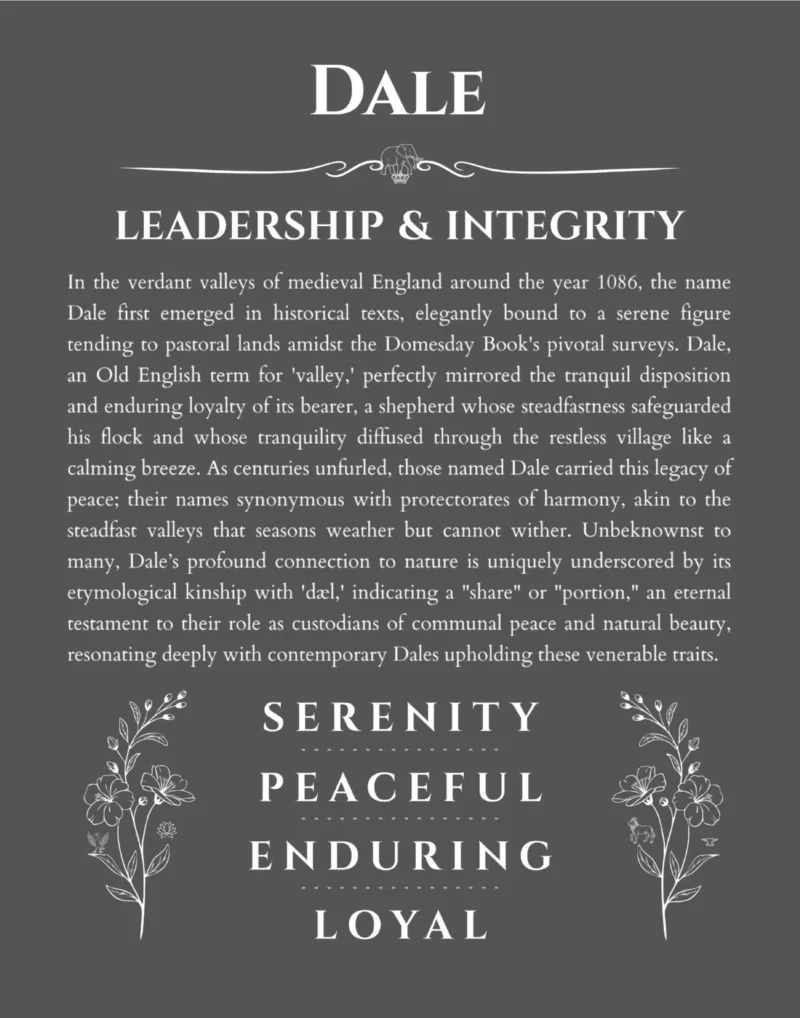 DALE

LEADERSHIP & INTEGRITY

In the verdant valleys of medieval England around the year 1086, the name Dale first emerged in historical texts, elegantly bound to a serene figure tending to pastoral lands amidst the Domesday Book's pivotal surveys. Dale, an Old English term for 'valley,' perfectly mirrored the tranquil disposition and enduring loyalty of its bearer, a shepherd whose steadfastness safeguarded his flock and whose tranquility diffused through the restless village like a calming breeze. As centuries unfurled, those named Dale carried this legacy of peace; their names synonymous with protectorates of harmony, akin to the steadfast valleys that seasons weather but cannot wither. Unbeknownst to many, Dale's profound connection to nature is uniquely underscored by its etymological kinship with 'dæl,' indicating a "share" or "portion," an eternal testament to their role as custodians of communal peace and natural beauty, resonating deeply with contemporary Dales upholding these venerable traits.

SERENITY

PEACEFUL

ENDURING

LOYAL